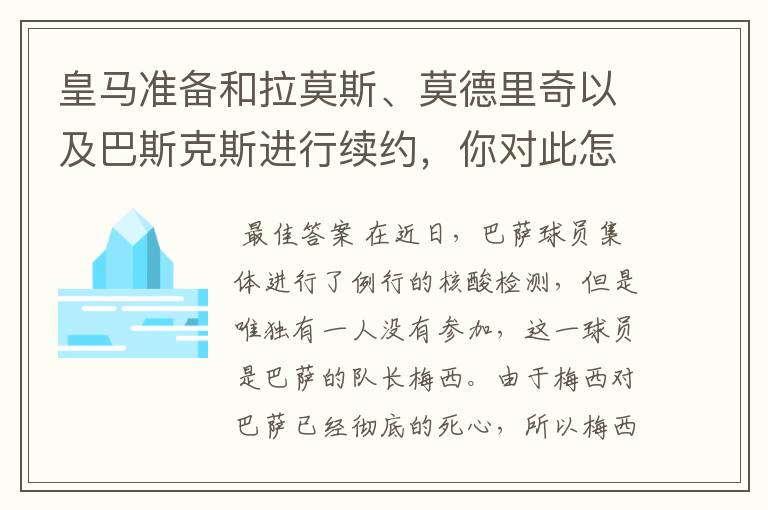 皇马准备和拉莫斯、莫德里奇以及巴斯克斯进行续约，你对此怎

最佳答案 在近日，巴萨球员集体进行了例行的核酸检测，但是唯独有一人没有参加，这一球员是巴萨的队长梅西。由于梅西对巴萨已经彻底的死心，所以梅西